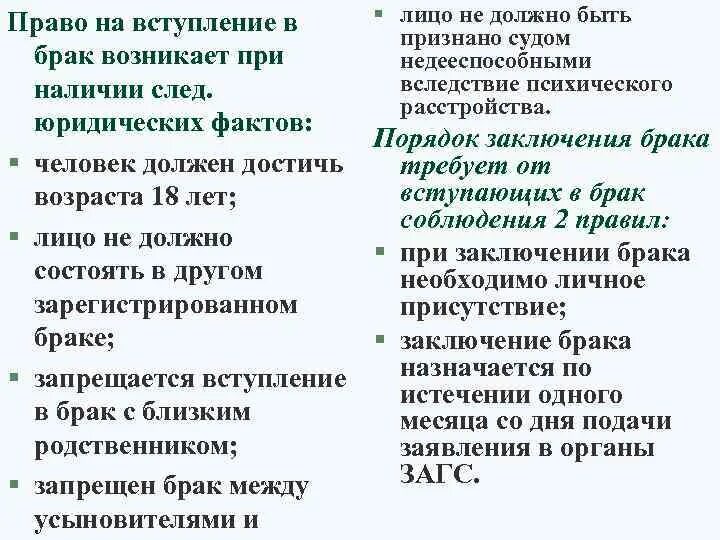 Право на вступление в брак возникает при наличии след. юридических фактов:

человек должен достичь возраста 18 лет;

лицо не должно состоять в другом зарегистрированном браке;

запрещается вступление в брак с близким родственником;

запрещен брак между усыновителями и

лицо не должно быть признано судом недееспособными вследствие психического расстройства.

Порядок заключения брака требует от вступающих в брак соблюдения 2 правил:

при заключении брака необходимо личное присутствие;

заключение брака назначается по истечении одного месяца со дня подачи заявления в органы ЗАГС.